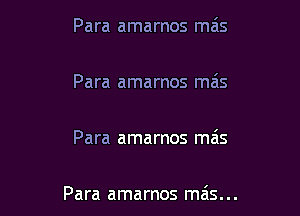 Para amarnos más

Para amarnos más

Para amarnos más

Para amarnos más...